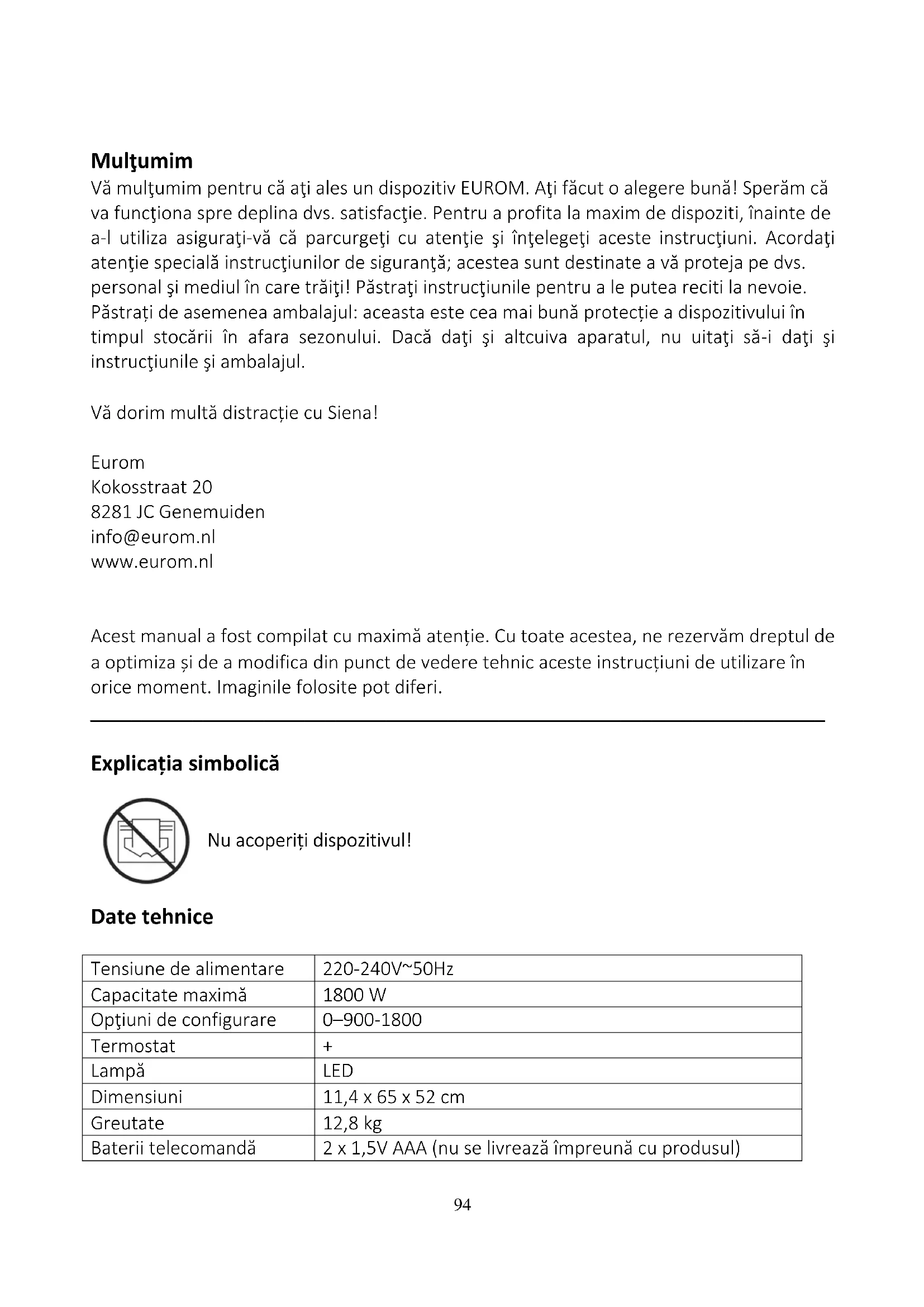 **Mulţumim**

Vă mulţumim pentru că aţi ales un dispozitiv EUROM. Aţi făcut o alegere bună! Sperăm că va funcţiona spre deplina dvs. satisfacţie. Pentru a profita la maxim de dispoziti, înainte de a-l utiliza asiguraţi-vă că parcurgeţi cu atenţie şi înţelegeţi aceste instrucţiuni. Acordaţi atenţie specială instrucţiunilor de siguranţă; acestea sunt destinate a vă proteja pe dvs. personal şi mediul în care trăiţi! Păstraţi instrucţiunile pentru a le putea reciti la nevoie. Păstrați de asemenea ambalajul: aceasta este cea mai bună protecție a dispozitivului în timpul stocării în afara sezonului. Dacă daţi şi altcuiva aparatul, nu uitaţi să-i daţi şi instrucţiunile şi ambalajul.

Vă dorim multă distracție cu Siena!

Eurom
Kokosstraat 20
8281 JC Genemuiden
info@eurom.nl
www.eurom.nl

Acest manual a fost compilat cu maximă atenție. Cu toate acestea, ne rezervăm dreptul de a optimiza și de a modifica din punct de vedere tehnic aceste instrucțiuni de utilizare în orice moment. Imaginile folosite pot diferi.

**Explicația simbolică**

Nu acoperiți dispozitivul!

**Date tehnice**

| Tensiune de alimentare | 220-240V~50Hz |
|---|---|
| Capacitate maximă | 1800 W |
| Opţiuni de configurare | 0–900-1800 |
| Termostat | + |
| Lampă | LED |
| Dimensiuni | 11,4 x 65 x 52 cm |
| Greutate | 12,8 kg |
| Baterii telecomandă | 2 x 1,5V AAA (nu se livrează împreună cu produsul) |

94